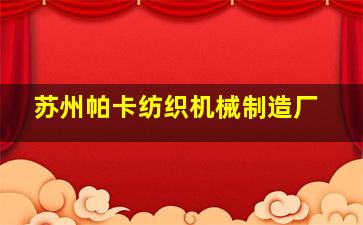 苏州帕卡纺织机械制造厂